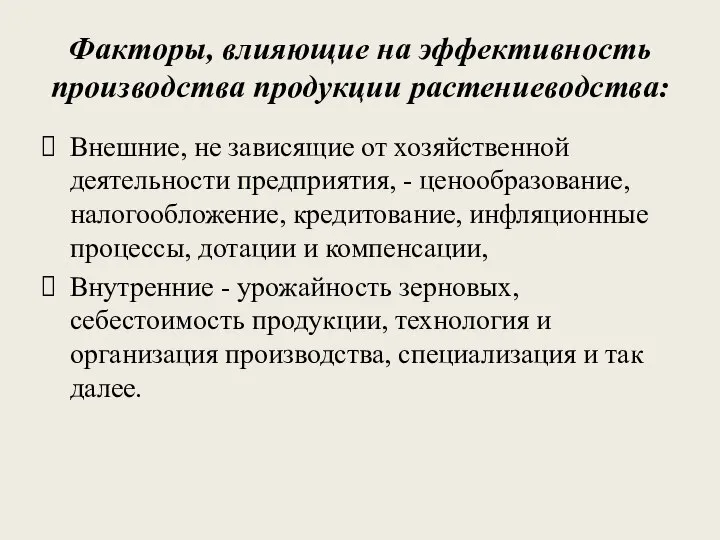 Факторы, влияющие на эффективность производства продукции растениеводства:

Внешние, не зависящие от хозяйственной деятельности предприятия, - ценообразование, налогообложение, кредитование, инфляционные процессы, дотации и компенсации,

Внутренние - урожайность зерновых, себестоимость продукции, технология и организация производства, специализация и так далее.